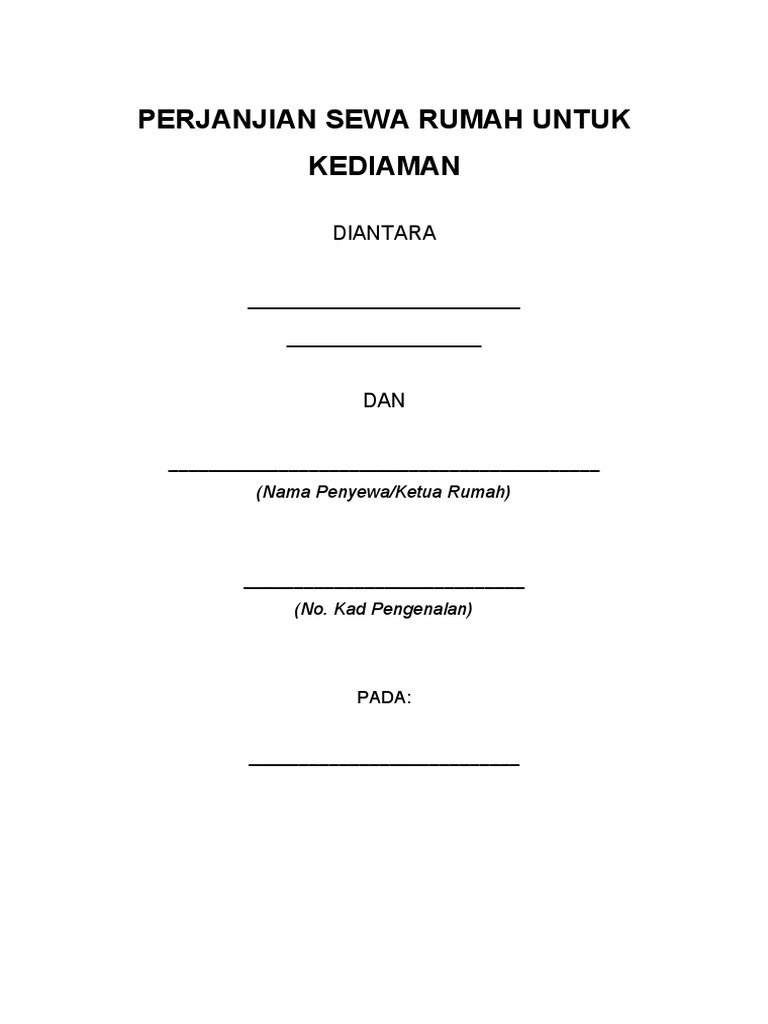 PERJANJIAN SEWA RUMAH UNTUK KEDIAMAN

DIANTARA

____

____

DAN

____
(Nama Penyewa/Ketua Rumah)

____
(No. Kad Pengenalan)

PADA:

____